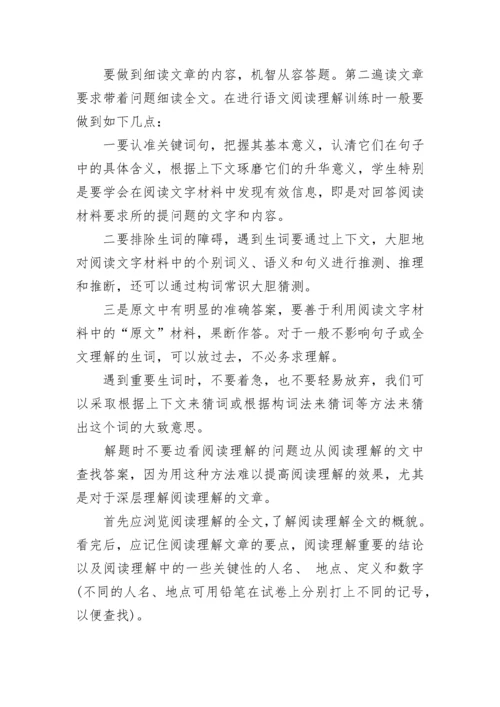 要做到细读文章的内容，机智从容答题。第二遍读文章要求带着问题细读全文。在进行语文阅读理解训练时一般要做到如下几点：

一要认准关键词句，把握其基本意义，认清它们在句子中的具体含义，根据上下文琢磨它们的升华意义，学生特别是要学会在阅读文字材料中发现有效信息，即是对回答阅读材料要求所的提问题的文字和内容。

二要排除生词的障碍，遇到生词要通过上下文，大胆地对阅读文字材料中的个别词义、语义和句义进行推测、推理和推断，还可以通过构词常识大胆猜测。

三是原文中有明显的准确答案，要善于利用阅读文字材料中的“原文”材料，果断作答。对于一般不影响句子或全文理解的生词，可以放过去，不必务求理解。

遇到重要生词时，不要着急，也不要轻易放弃，我们可以采取根据上下文来猜词或根据构词法来猜词等方法来猜出这个词的大致意思。

解题时不要边看阅读理解的问题边从阅读理解的文中查找答案，因为用这种方法难以提高阅读理解的效果，尤其是对于深层理解阅读理解的文章。

首先应浏览阅读理解的全文，了解阅读理解全文的概貌。看完后，应记住阅读理解文章的要点，阅读理解重要的结论以及阅读理解中的一些关键性的人名、 地点、定义和数字(不同的人名、地点可用铅笔在试卷上分别打上不同的记号，以便查找)。